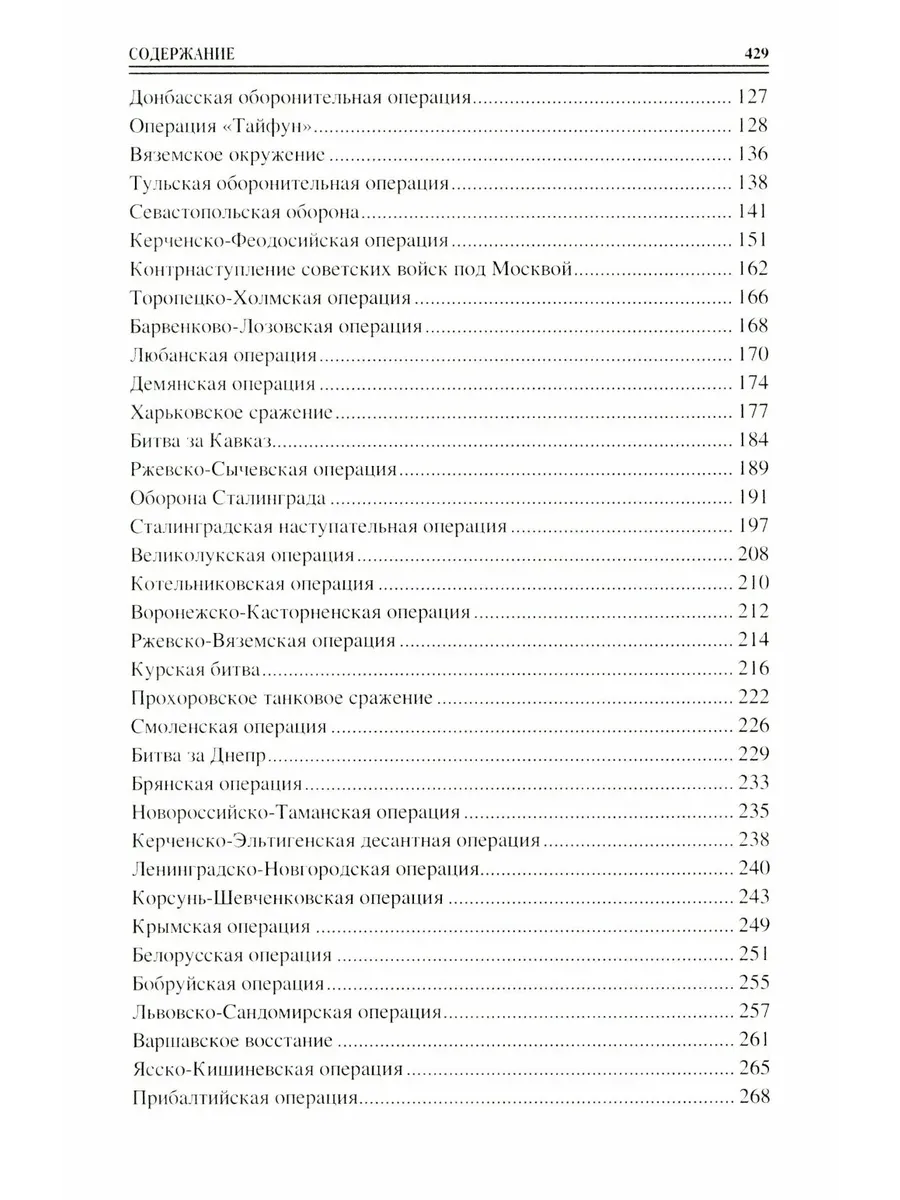 СОДЕРЖАНИЕ 429

Донбасская оборонительная операция ........ 127
Операция «Тайфун» ........ 128
Вяземское окружение ........ 136
Тульская оборонительная операция ........ 138
Севастопольская оборона ........ 141
Керченско-Феодосийская операция ........ 151
Контрнаступление советских войск под Москвой ........ 162
Торопецко-Холмская операция ........ 166
Барвенково-Лозовская операция ........ 168
Любанская операция ........ 170
Демянская операция ........ 174
Харьковское сражение ........ 177
Битва за Кавказ ........ 184
Ржевско-Сычевская операция ........ 189
Оборона Сталинграда ........ 191
Сталинградская наступательная операция ........ 197
Великолукская операция ........ 208
Котельниковская операция ........ 210
Воронежско-Касторненская операция ........ 212
Ржевско-Вяземская операция ........ 214
Курская битва ........ 216
Прохоровское танковое сражение ........ 222
Смоленская операция ........ 226
Битва за Днепр ........ 229
Брянская операция ........ 233
Новороссийско-Таманская операция ........ 235
Керченско-Эльтигенская десантная операция ........ 238
Ленинградско-Новгородская операция ........ 240
Корсунь-Шевченковская операция ........ 243
Крымская операция ........ 249
Белорусская операция ........ 251
Бобруйская операция ........ 255
Львовско-Сандомирская операция ........ 257
Варшавское восстание ........ 261
Ясско-Кишиневская операция ........ 265
Прибалтийская операция ........ 268